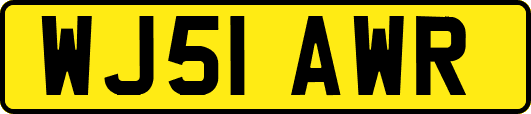 WJ51 AWR